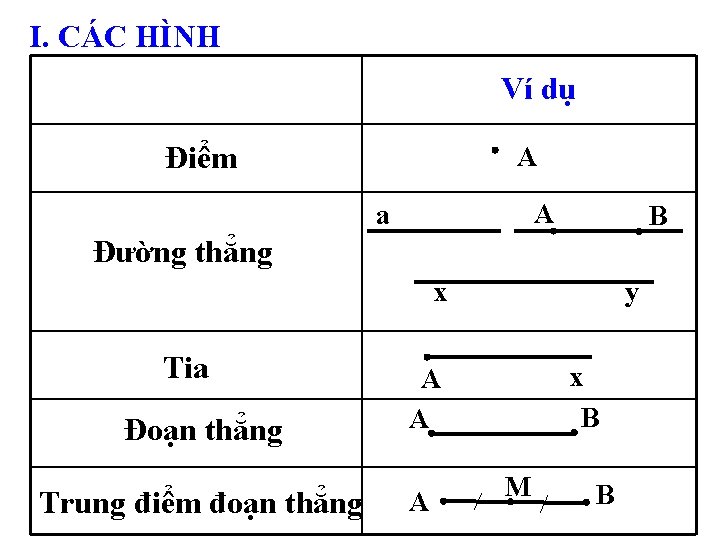 I. CÁC HÌNH

|  | Ví dụ |
|---|---|
| Điểm | A |
| Đường thẳng | a A B x y |
| Tia | A x |
| Đoạn thẳng | A B |
| Trung điểm đoạn thẳng | A M B |